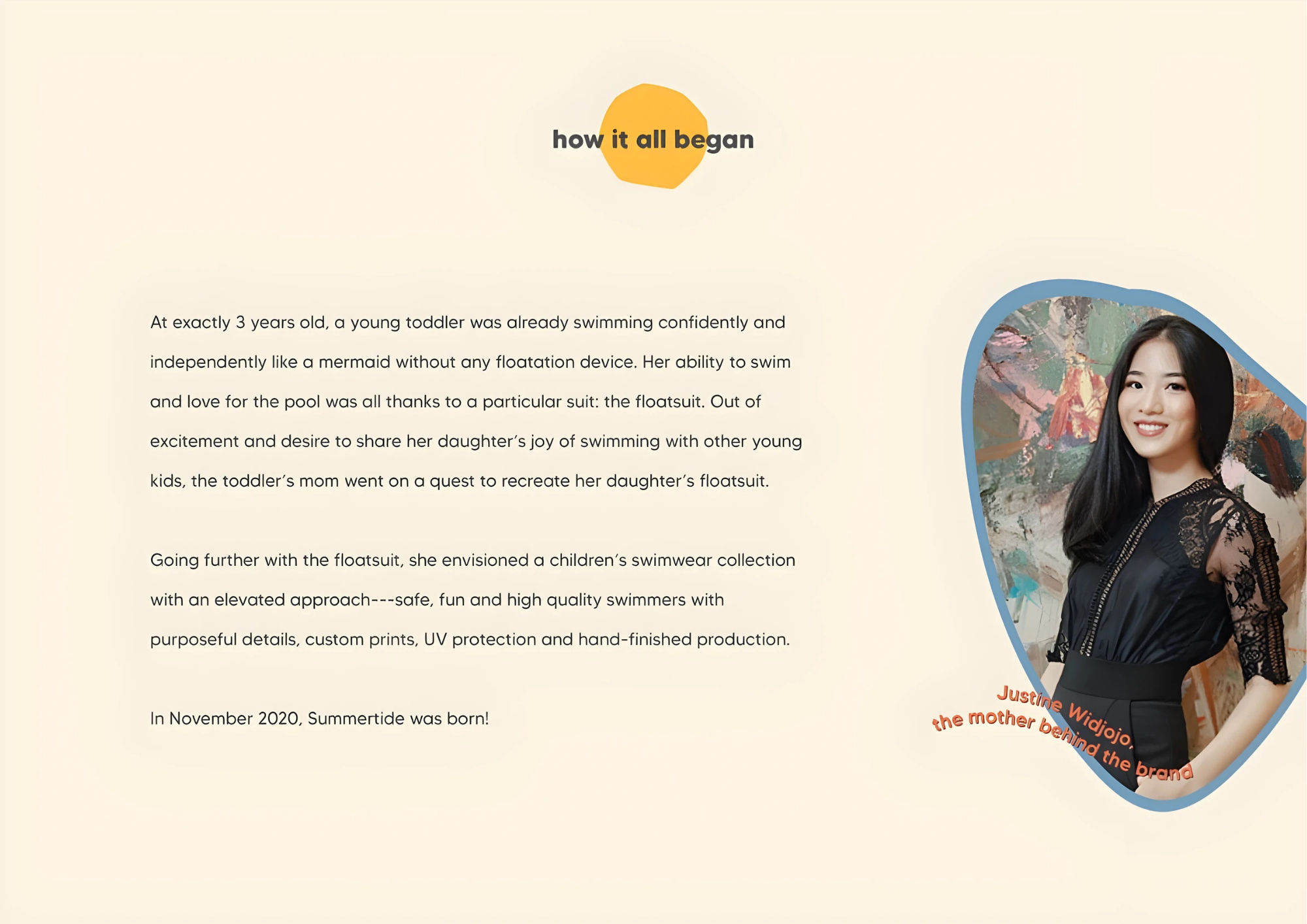 how it all began

At exactly 3 years old, a young toddler was already swimming confidently and independently like a mermaid without any floatation device. Her ability to swim and love for the pool was all thanks to a particular suit: the floatsuit. Out of excitement and desire to share her daughter's joy of swimming with other young kids, the toddler's mom went on a quest to recreate her daughter's floatsuit.

Going further with the floatsuit, she envisioned a children's swimwear collection with an elevated approach---safe, fun and high quality swimmers with purposeful details, custom prints, UV protection and hand-finished production.

In November 2020, Summertide was born!

Justine Widjojo, the mother behind the brand